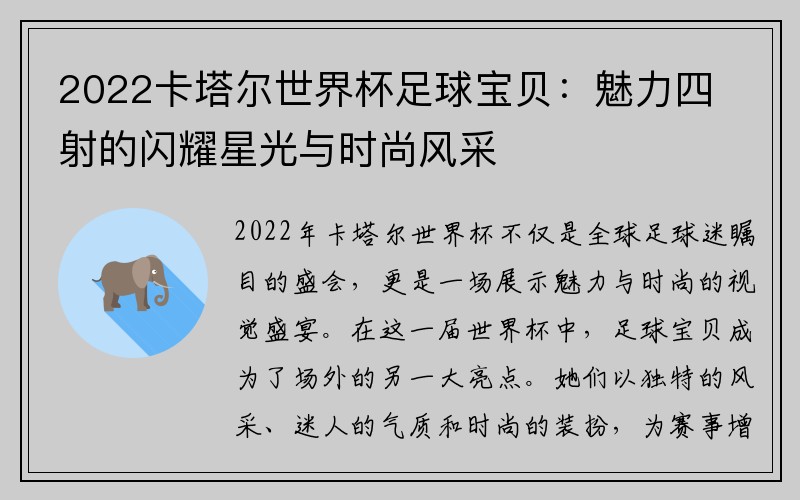 2022卡塔尔世界杯足球宝贝：魅力四射的闪耀星光与时尚风采

2022年卡塔尔世界杯不仅是全球足球迷瞩目的盛会，更是一场展示魅力与时尚的视觉盛宴。在这一届世界杯中，足球宝贝成为了场外的另一大亮点。她们以独特的风采、迷人的气质和时尚的装扮，为赛事增